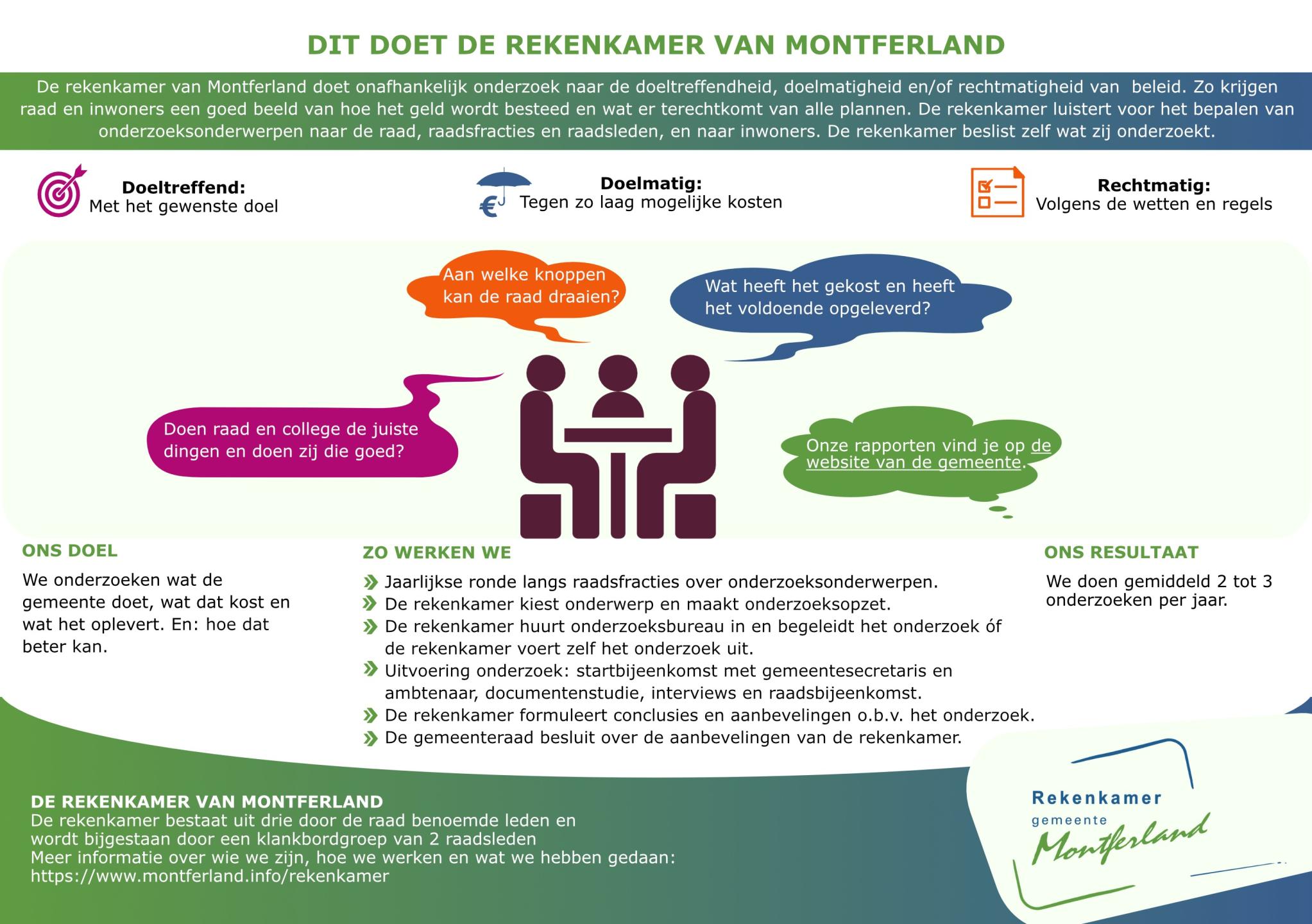 DIT DOET DE REKENKAMER VAN MONTFERLAND

De rekenkamer van Montferland doet onafhankelijk onderzoek naar de doeltreffendheid, doelmatigheid en/of rechtmatigheid van beleid. Zo krijgen raad en inwoners een goed beeld van hoe het geld wordt besteed en wat er terechtkomt van alle plannen. De rekenkamer luistert voor het bepalen van onderzoeksonderwerpen naar de raad, raadsfracties en raadsleden, en naar inwoners. De rekenkamer beslist zelf wat zij onderzoekt.

Doeltreffend:
Met het gewenste doel

Doelmatig:
Tegen zo laag mogelijke kosten

Rechtmatig:
Volgens de wetten en regels

Aan welke knoppen kan de raad draaien?

Wat heeft het gekost en heeft het voldoende opgeleverd?

Doen raad en college de juiste dingen en doen zij die goed?

Onze rapporten vind je op de website van de gemeente.

ONS DOEL

We onderzoeken wat de gemeente doet, wat dat kost en wat het oplevert. En: hoe dat beter kan.

ZO WERKEN WE

Jaarlijkse ronde langs raadsfracties over onderzoeksonderwerpen.
De rekenkamer kiest onderwerp en maakt onderzoeksopzet.
De rekenkamer huurt onderzoeksbureau in en begeleidt het onderzoek óf de rekenkamer voert zelf het onderzoek uit.
Uitvoering onderzoek: startbijeenkomst met gemeentesecretaris en ambtenaar, documentenstudie, interviews en raadsbijeenkomst.
De rekenkamer formuleert conclusies en aanbevelingen o.b.v. het onderzoek.
De gemeenteraad besluit over de aanbevelingen van de rekenkamer.

ONS RESULTAAT

We doen gemiddeld 2 tot 3 onderzoeken per jaar.

DE REKENKAMER VAN MONTFERLAND
De rekenkamer bestaat uit drie door de raad benoemde leden en wordt bijgestaan door een klankbordgroep van 2 raadsleden
Meer informatie over wie we zijn, hoe we werken en wat we hebben gedaan:
https://www.montferland.info/rekenkamer

Rekenkamer
gemeente
Montferland